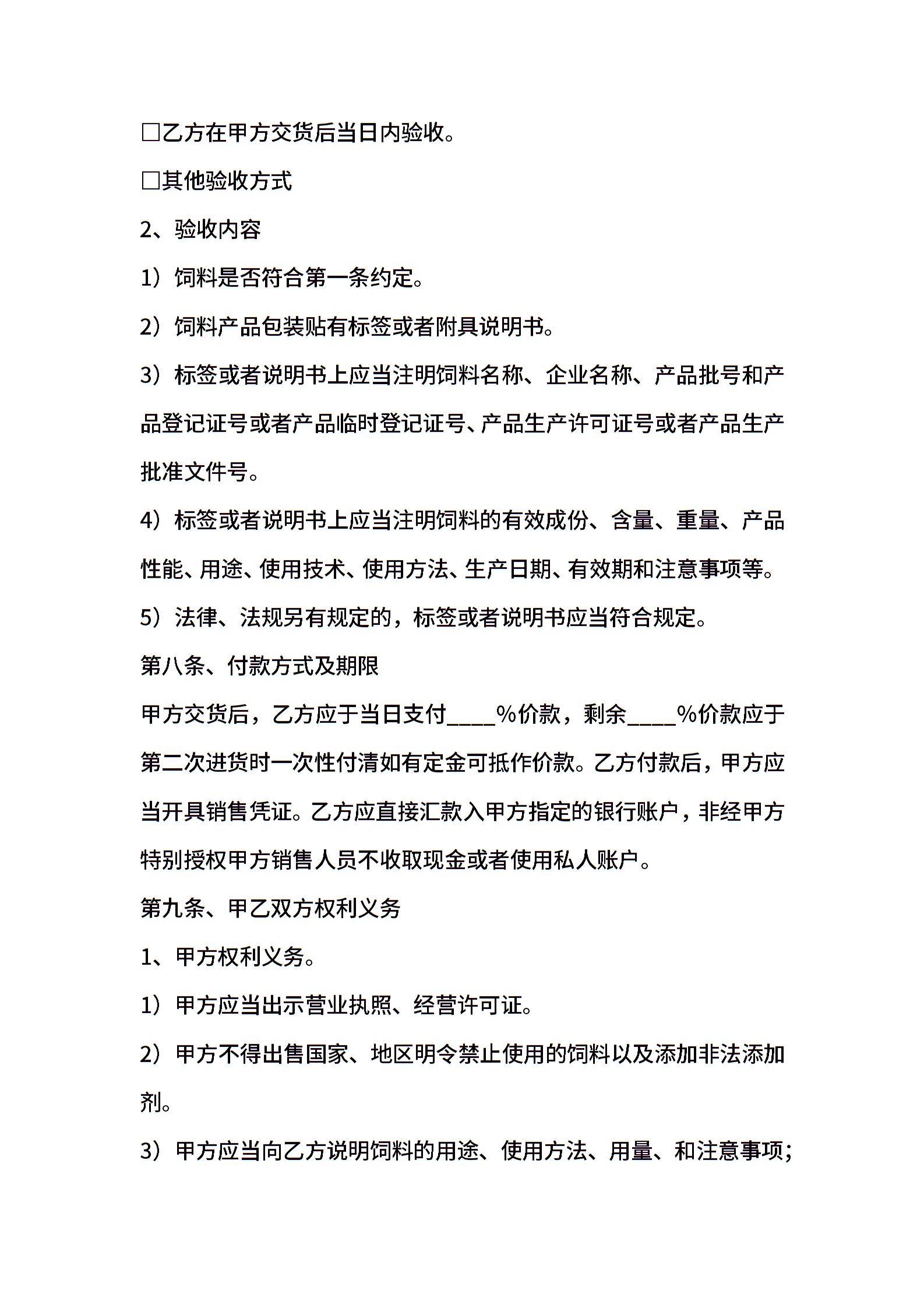 □乙方在甲方交货后当日内验收。

□其他验收方式

2、验收内容

1）饲料是否符合第一条约定。

2）饲料产品包装贴有标签或者附具说明书。

3）标签或者说明书上应当注明饲料名称、企业名称、产品批号和产品登记证号或者产品临时登记证号、产品生产许可证号或者产品生产批准文件号。

4）标签或者说明书上应当注明饲料的有效成份、含量、重量、产品性能、用途、使用技术、使用方法、生产日期、有效期和注意事项等。

5）法律、法规另有规定的，标签或者说明书应当符合规定。

第八条、付款方式及期限

甲方交货后，乙方应于当日支付____%价款，剩余____%价款应于第二次进货时一次性付清如有定金可抵作价款。乙方付款后，甲方应当开具销售凭证。乙方应直接汇款入甲方指定的银行账户，非经甲方特别授权甲方销售人员不收取现金或者使用私人账户。

第九条、甲乙双方权利义务

1、甲方权利义务。

1）甲方应当出示营业执照、经营许可证。

2）甲方不得出售国家、地区明令禁止使用的饲料以及添加非法添加剂。

3）甲方应当向乙方说明饲料的用途、使用方法、用量、和注意事项；